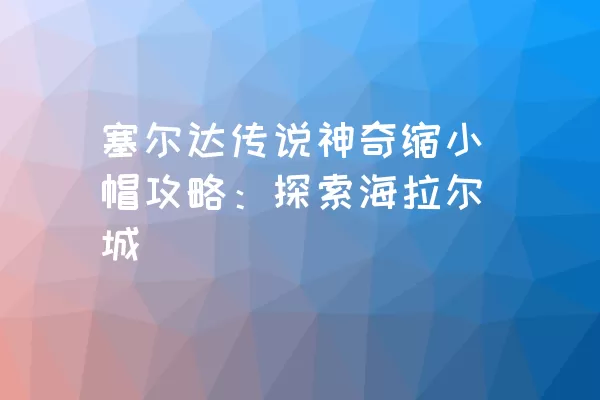 塞尔达传说神奇缩小帽攻略：探索海拉尔城